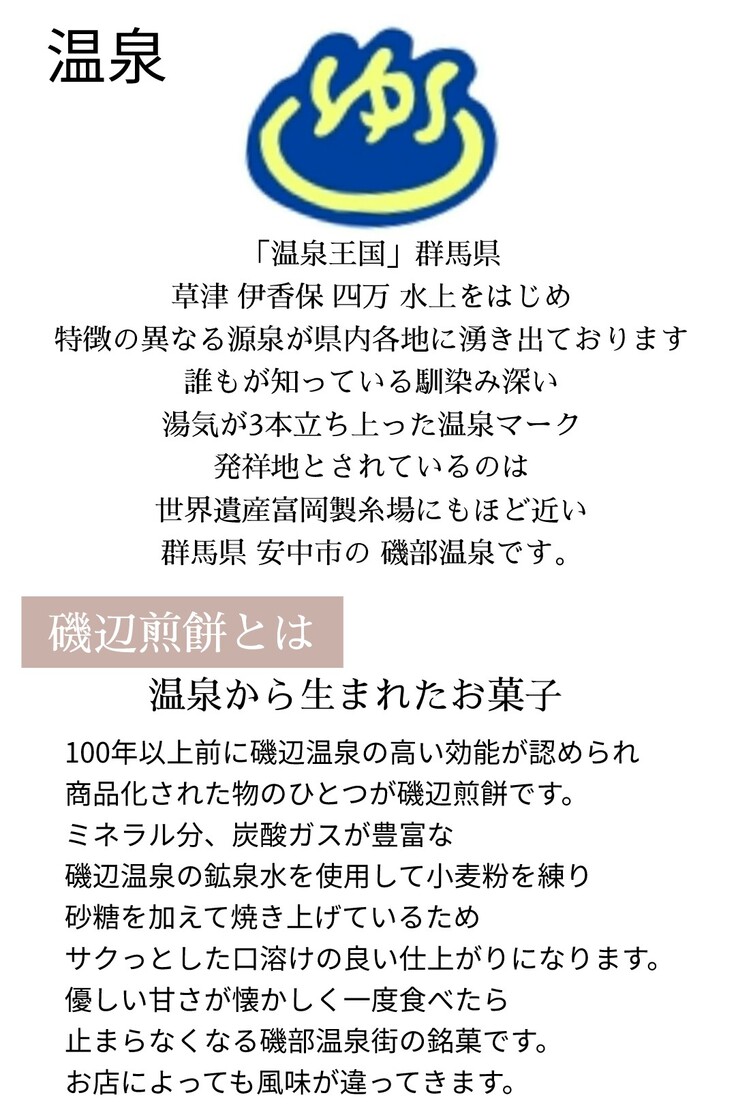 温泉

ゆ

「温泉王国」群馬県
草津 伊香保 四万 水上をはじめ
特徴の異なる源泉が県内各地に湧き出ております
誰もが知っている馴染み深い
湯気が3本立ち上った温泉マーク
発祥地とされているのは
世界遺産富岡製糸場にもほど近い
群馬県 安中市の 磯部温泉です。

磯辺煎餅とは

温泉から生まれたお菓子

100年以上前に磯辺温泉の高い効能が認められ
商品化された物のひとつが磯辺煎餅です。
ミネラル分、炭酸ガスが豊富な
磯辺温泉の鉱泉水を使用して小麦粉を練り
砂糖を加えて焼き上げているため
サクっとした口溶けの良い仕上がりになります。
優しい甘さが懐かしく一度食べたら
止まらなくなる磯部温泉街の銘菓です。
お店によっても風味が違ってきます。